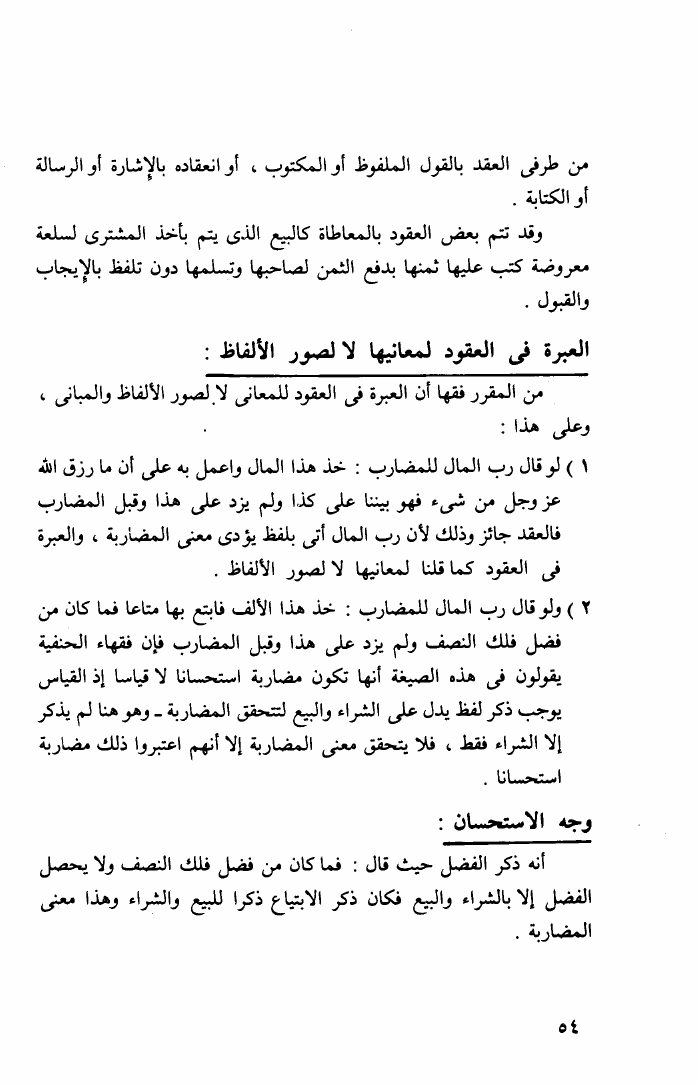 من طرفى العقد بالقول الملفوظ أو المكتوب ، أو انعقاده بالإشارة أو الرسالة أو الكتابة .

وقد تتم بعض العقود بالمعاطاة كالبيع الذى يتم بأخذ المشترى لسلعة معروضة كتب عليها ثمنها بدفع الثمن لصاحبها وتسلمها دون تلفظ بالإيجاب والقبول .

العبرة فى العقود لمعانيها لا لصور الألفاظ :

من المقرر فقها أن العبرة فى العقود للمعانى لا لصور الألفاظ والمبانى ، وعلى هذا :

١ ) لو قال رب المال للمضارب : خذ هذا المال واعمل به على أن ما رزق الله عز وجل من شىء فهو بيننا على كذا ولم يزد على هذا وقبل المضارب فالعقد جائز وذلك لأن رب المال أتى بلفظ يؤدى معنى المضاربة ، والعبرة فى العقود كما قلنا لمعانيها لا لصور الألفاظ .

٢ ) ولو قال رب المال للمضارب : خذ هذا الألف فابتع بها متاعا فما كان من فضل فلك النصف ولم يزد على هذا وقبل المضارب فإن فقهاء الحنفية يقولون فى هذه الصيغة أنها تكون مضاربة استحسانا لا قياسا إذ القياس يوجب ذكر لفظ يدل على الشراء والبيع لتتحقق المضاربة ـ وهو هنا لم يذكر إلا الشراء فقط ، فلا يتحقق معنى المضاربة إلا أنهم اعتبروا ذلك مضاربة استحسانا .

وجه الاستحسان :

أنه ذكر الفضل حيث قال : فما كان من فضل فلك النصف ولا يحصل الفضل إلا بالشراء والبيع فكان ذكر الابتياع ذكرا للبيع والشراء وهذا معنى المضاربة .

٥٤